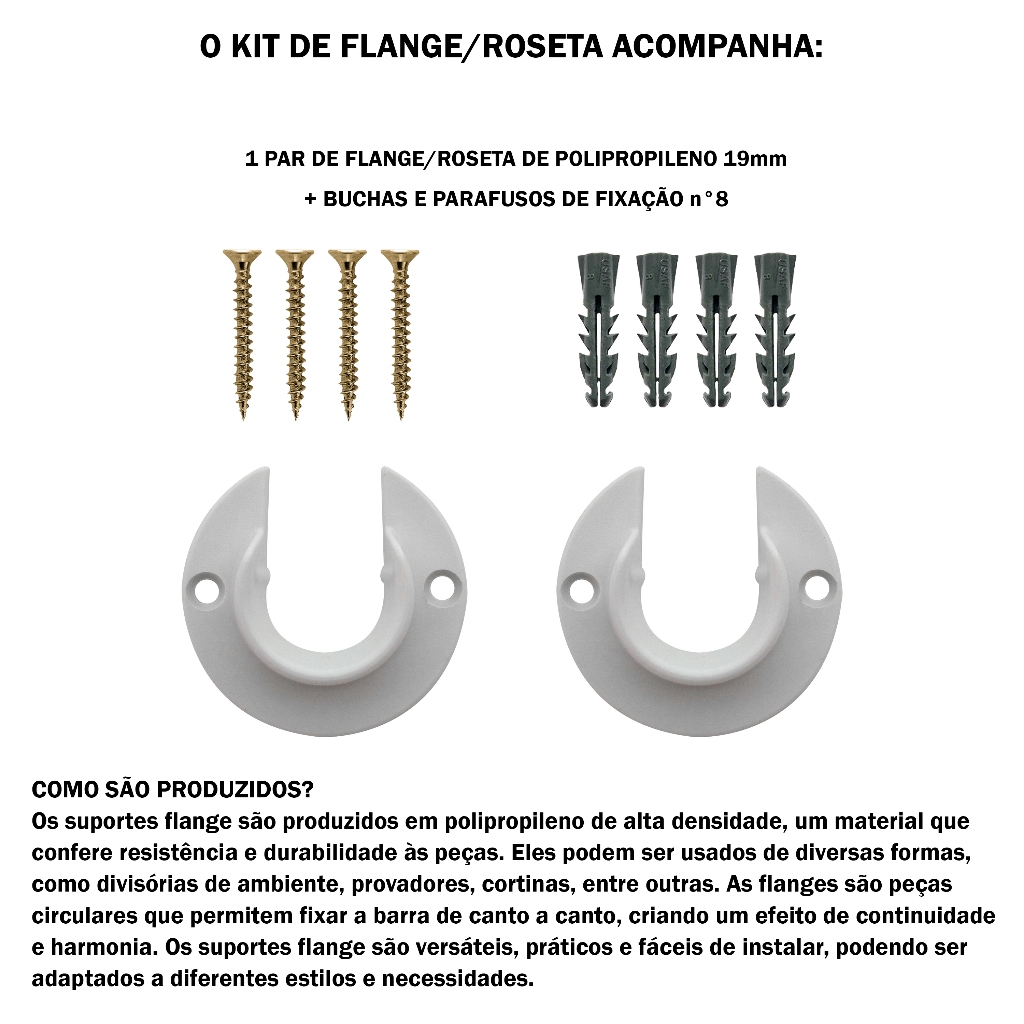 O KIT DE FLANGE/ROSETA ACOMPANHA:

1 PAR DE FLANGE/ROSETA DE POLIPROPILENO 19mm
+ BUCHAS E PARAFUSOS DE FIXAÇÃO n°8

COMO SÃO PRODUZIDOS?
Os suportes flange são produzidos em polipropileno de alta densidade, um material que confere resistência e durabilidade às peças. Eles podem ser usados de diversas formas, como divisórias de ambiente, provadores, cortinas, entre outras. As flanges são peças circulares que permitem fixar a barra de canto a canto, criando um efeito de continuidade e harmonia. Os suportes flange são versáteis, práticos e fáceis de instalar, podendo ser adaptados a diferentes estilos e necessidades.